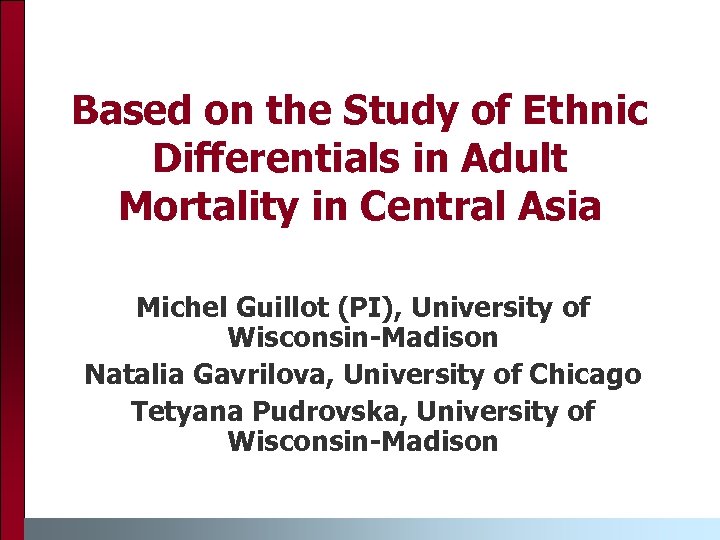 Based on the Study of Ethnic Differentials in Adult Mortality in Central Asia

Michel Guillot (PI), University of Wisconsin-Madison

Natalia Gavrilova, University of Chicago

Tetyana Pudrovska, University of Wisconsin-Madison